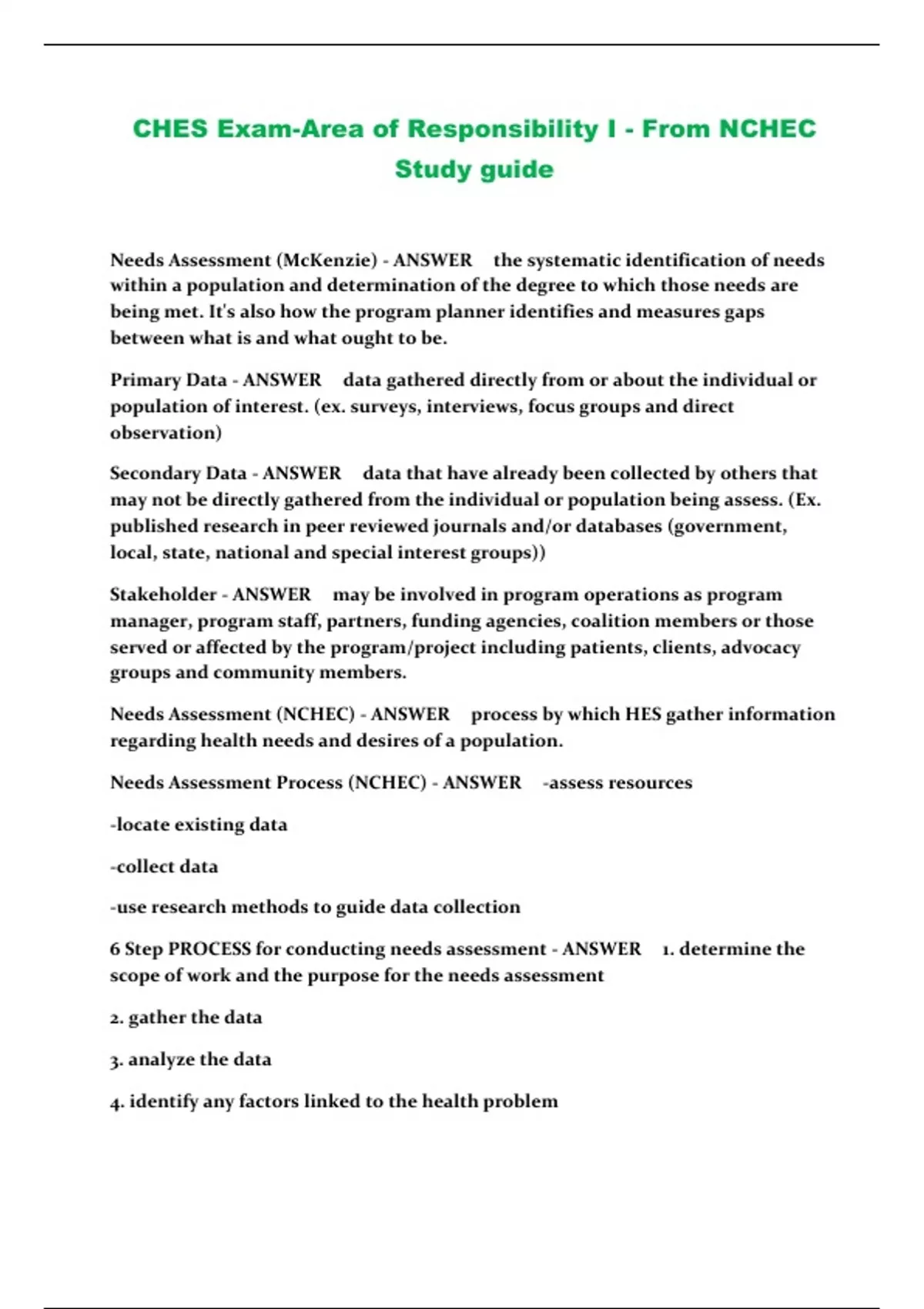 CHES Exam-Area of Responsibility I - From NCHEC Study guide

Needs Assessment (McKenzie) - ANSWER the systematic identification of needs within a population and determination of the degree to which those needs are being met. It's also how the program planner identifies and measures gaps between what is and what ought to be.

Primary Data - ANSWER data gathered directly from or about the individual or population of interest. (ex. surveys, interviews, focus groups and direct observation)

Secondary Data - ANSWER data that have already been collected by others that may not be directly gathered from the individual or population being assess. (Ex. published research in peer reviewed journals and/or databases (government, local, state, national and special interest groups))

Stakeholder - ANSWER may be involved in program operations as program manager, program staff, partners, funding agencies, coalition members or those served or affected by the program/project including patients, clients, advocacy groups and community members.

Needs Assessment (NCHEC) - ANSWER process by which HES gather information regarding health needs and desires of a population.

Needs Assessment Process (NCHEC) - ANSWER -assess resources

-locate existing data

-collect data

-use research methods to guide data collection

6 Step PROCESS for conducting needs assessment - ANSWER 1. determine the scope of work and the purpose for the needs assessment

2. gather the data

3. analyze the data

4. identify any factors linked to the health problem